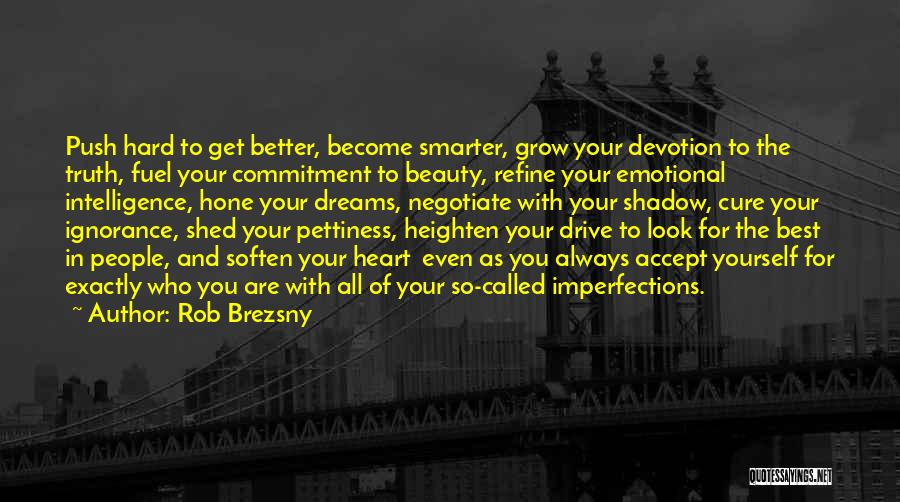 Push hard to get better, become smarter, grow your devotion to the truth, fuel your commitment to beauty, refine your emotional intelligence, hone your dreams, negotiate with your shadow, cure your ignorance, shed your pettiness, heighten your drive to look for the best in people, and soften your heart even as you always accept yourself for exactly who you are with all of your so-called imperfections.

~ Author: Rob Brezsny

QUOTESSAYINGS.NET